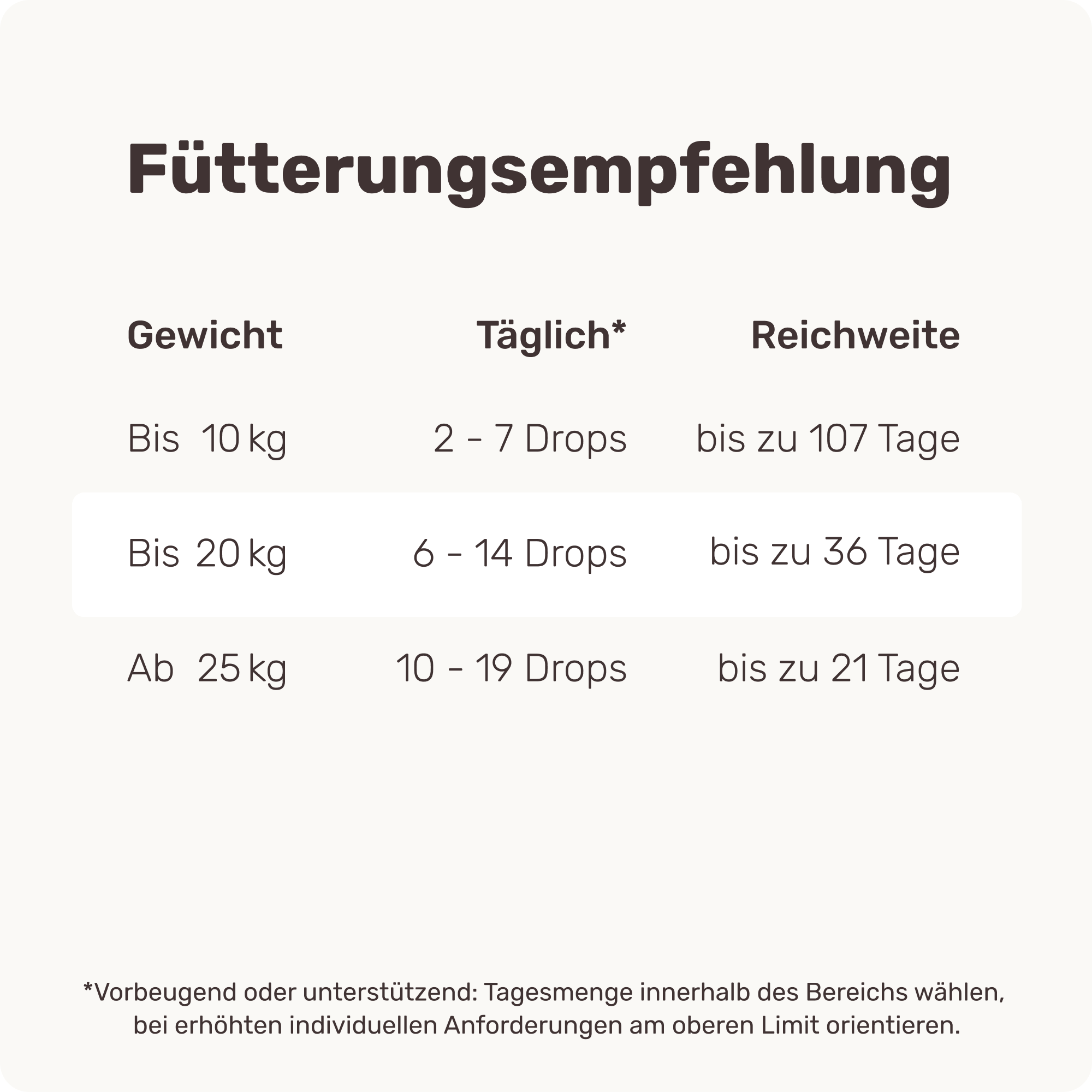 Fütterungsempfehlung

| Gewicht | Täglich* | Reichweite |
|---|---|---|
| Bis 10 kg | 2 - 7 Drops | bis zu 107 Tage |
| Bis 20 kg | 6 - 14 Drops | bis zu 36 Tage |
| Ab 25 kg | 10 - 19 Drops | bis zu 21 Tage |

*Vorbeugend oder unterstützend: Tagesmenge innerhalb des Bereichs wählen, bei erhöhten individuellen Anforderungen am oberen Limit orientieren.